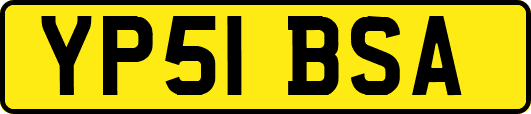 YP51 BSA